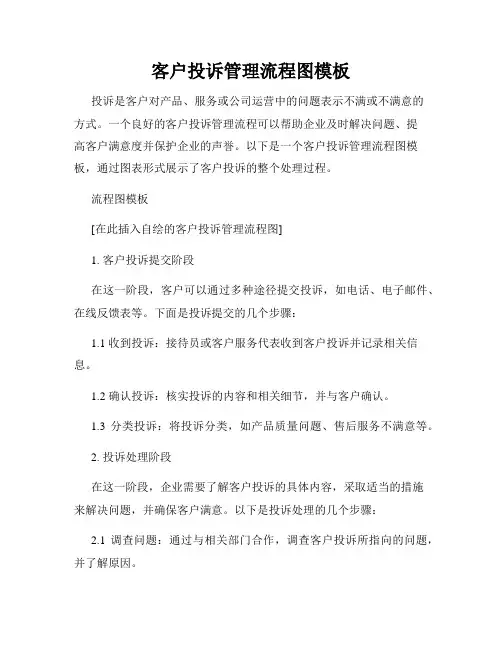 客户投诉管理流程图模板

投诉是客户对产品、服务或公司运营中的问题表示不满或不满意的方式。一个良好的客户投诉管理流程可以帮助企业及时解决问题、提高客户满意度并保护企业的声誉。以下是一个客户投诉管理流程图模板，通过图表形式展示了客户投诉的整个处理过程。

流程图模板

[在此插入自绘的客户投诉管理流程图]

1. 客户投诉提交阶段

在这一阶段，客户可以通过多种途径提交投诉，如电话、电子邮件、在线反馈表等。下面是投诉提交的几个步骤：

1.1 收到投诉：接待员或客户服务代表收到客户投诉并记录相关信息。

1.2 确认投诉：核实投诉的内容和相关细节，并与客户确认。

1.3 分类投诉：将投诉分类，如产品质量问题、售后服务不满意等。

2. 投诉处理阶段

在这一阶段，企业需要了解客户投诉的具体内容，采取适当的措施来解决问题，并确保客户满意。以下是投诉处理的几个步骤：

2.1 调查问题：通过与相关部门合作，调查客户投诉所指向的问题，并了解原因。